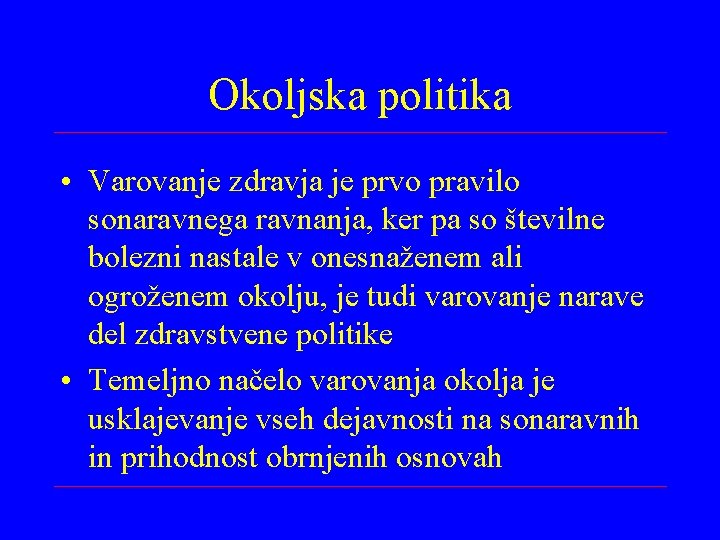 Okoljska politika

• Varovanje zdravja je prvo pravilo sonaravnega ravnanja, ker pa so številne bolezni nastale v onesnaženem ali ogroženem okolju, je tudi varovanje narave del zdravstvene politike

• Temeljno načelo varovanja okolja je usklajevanje vseh dejavnosti na sonaravnih in prihodnost obrnjenih osnovah